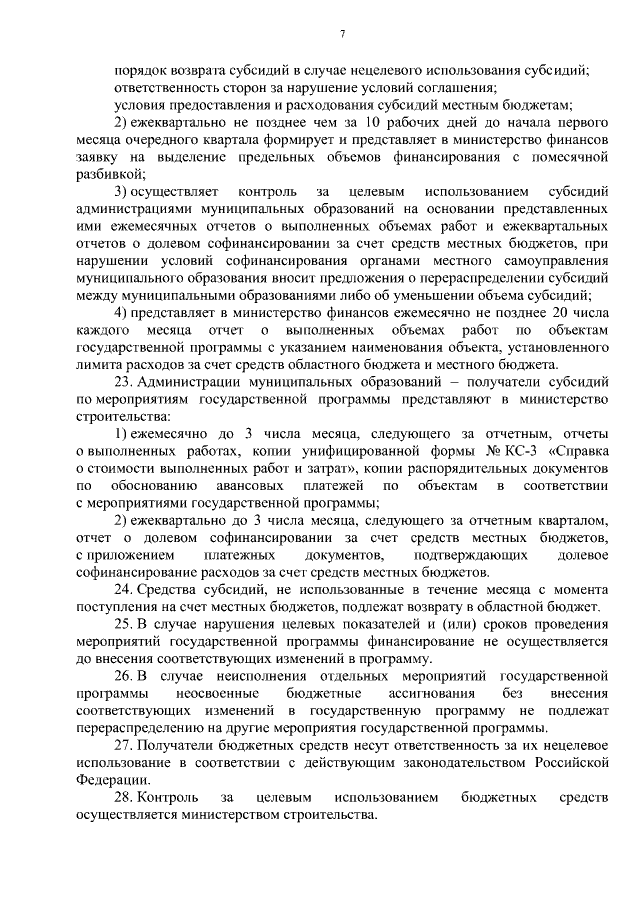 7

порядок возврата субсидий в случае нецелевого использования субсидий;
ответственность сторон за нарушение условий соглашения;
условия предоставления и расходования субсидий местным бюджетам;

2) ежеквартально не позднее чем за 10 рабочих дней до начала первого месяца очередного квартала формирует и представляет в министерство финансов заявку на выделение предельных объемов финансирования с помесячной разбивкой;

3) осуществляет контроль за целевым использованием субсидий администрациями муниципальных образований на основании представленных ими ежемесячных отчетов о выполненных объемах работ и ежеквартальных отчетов о долевом софинансировании за счет средств местных бюджетов, при нарушении условий софинансирования органами местного самоуправления муниципального образования вносит предложения о перераспределении субсидий между муниципальными образованиями либо об уменьшении объема субсидий;

4) представляет в министерство финансов ежемесячно не позднее 20 числа каждого месяца отчет о выполненных объемах работ по объектам государственной программы с указанием наименования объекта, установленного лимита расходов за счет средств областного бюджета и местного бюджета.

23. Администрации муниципальных образований – получатели субсидий по мероприятиям государственной программы представляют в министерство строительства:

1) ежемесячно до 3 числа месяца, следующего за отчетным, отчеты о выполненных работах, копии унифицированной формы № КС-3 «Справка о стоимости выполненных работ и затрат», копии распорядительных документов по обоснованию авансовых платежей по объектам в соответствии с мероприятиями государственной программы;

2) ежеквартально до 3 числа месяца, следующего за отчетным кварталом, отчет о долевом софинансировании за счет средств местных бюджетов, с приложением платежных документов, подтверждающих долевое софинансирование расходов за счет средств местных бюджетов.

24. Средства субсидий, не использованные в течение месяца с момента поступления на счет местных бюджетов, подлежат возврату в областной бюджет.

25. В случае нарушения целевых показателей и (или) сроков проведения мероприятий государственной программы финансирование не осуществляется до внесения соответствующих изменений в программу.

26. В случае неисполнения отдельных мероприятий государственной программы неосвоенные бюджетные ассигнования без внесения соответствующих изменений в государственную программу не подлежат перераспределению на другие мероприятия государственной программы.

27. Получатели бюджетных средств несут ответственность за их нецелевое использование в соответствии с действующим законодательством Российской Федерации.

28. Контроль за целевым использованием бюджетных средств осуществляется министерством строительства.